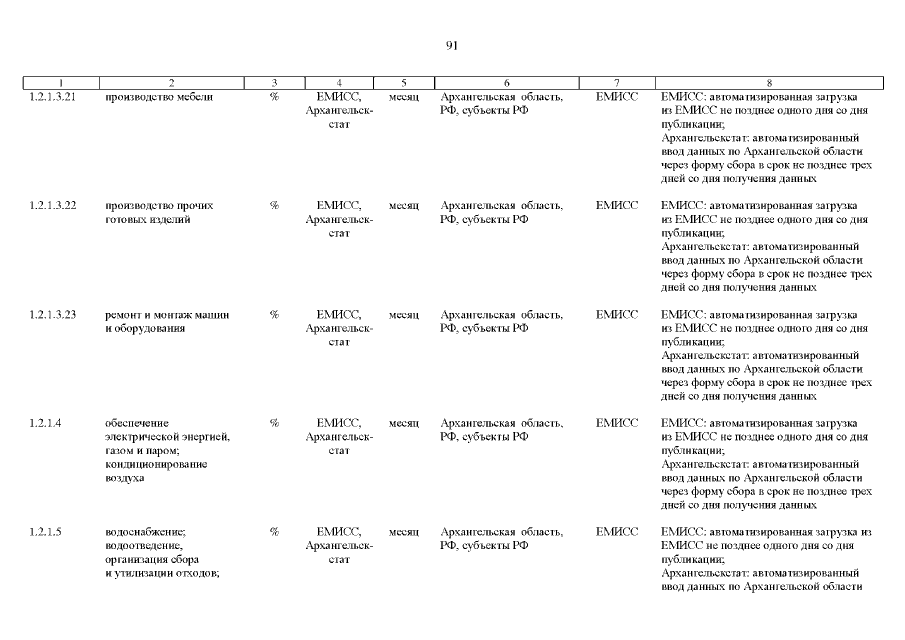 91

| 1 | 2 | 3 | 4 | 5 | 6 | 7 | 8 |
|---|---|---|---|---|---|---|---|
| 1.2.1.3.21 | производство мебели | % | ЕМИСС, Архангельскстат | месяц | Архангельская область, РФ, субъекты РФ | ЕМИСС | ЕМИСС: автоматизированная загрузка из ЕМИСС не позднее одного дня со дня публикации; Архангельскстат: автоматизированный ввод данных по Архангельской области через форму сбора в срок не позднее трех дней со дня получения данных |
| 1.2.1.3.22 | производство прочих готовых изделий | % | ЕМИСС, Архангельскстат | месяц | Архангельская область, РФ, субъекты РФ | ЕМИСС | ЕМИСС: автоматизированная загрузка из ЕМИСС не позднее одного дня со дня публикации; Архангельскстат: автоматизированный ввод данных по Архангельской области через форму сбора в срок не позднее трех дней со дня получения данных |
| 1.2.1.3.23 | ремонт и монтаж машин и оборудования | % | ЕМИСС, Архангельскстат | месяц | Архангельская область, РФ, субъекты РФ | ЕМИСС | ЕМИСС: автоматизированная загрузка из ЕМИСС не позднее одного дня со дня публикации; Архангельскстат: автоматизированный ввод данных по Архангельской области через форму сбора в срок не позднее трех дней со дня получения данных |
| 1.2.1.4 | обеспечение электрической энергией, газом и паром; кондиционирование воздуха | % | ЕМИСС, Архангельскстат | месяц | Архангельская область, РФ, субъекты РФ | ЕМИСС | ЕМИСС: автоматизированная загрузка из ЕМИСС не позднее одного дня со дня публикации; Архангельскстат: автоматизированный ввод данных по Архангельской области через форму сбора в срок не позднее трех дней со дня получения данных |
| 1.2.1.5 | водоснабжение; водоотведение, организация сбора и утилизации отходов; | % | ЕМИСС, Архангельскстат | месяц | Архангельская область, РФ, субъекты РФ | ЕМИСС | ЕМИСС: автоматизированная загрузка из ЕМИСС не позднее одного дня со дня публикации; Архангельскстат: автоматизированный ввод данных по Архангельской области |